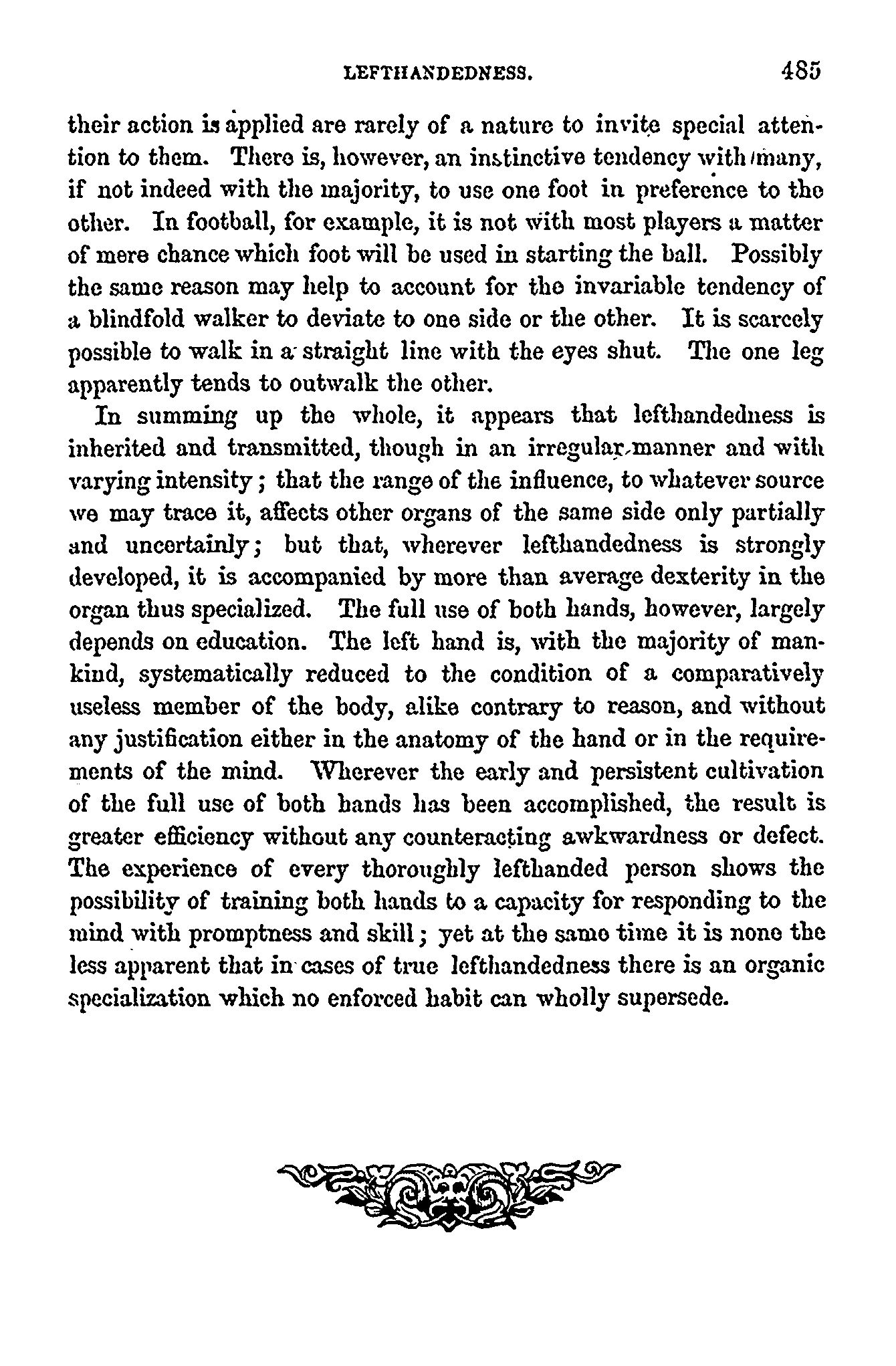 LEFTHANDEDNESS. 485

their action is applied are rarely of a nature to invite special attention to them. There is, however, an instinctive tendency with many, if not indeed with the majority, to use one foot in preference to the other. In football, for example, it is not with most players a matter of mere chance which foot will be used in starting the ball. Possibly the same reason may help to account for the invariable tendency of a blindfold walker to deviate to one side or the other. It is scarcely possible to walk in a straight line with the eyes shut. The one leg apparently tends to outwalk the other.

In summing up the whole, it appears that lefthandedness is inherited and transmitted, though in an irregular manner and with varying intensity; that the range of the influence, to whatever source we may trace it, affects other organs of the same side only partially and uncertainly; but that, wherever lefthandedness is strongly developed, it is accompanied by more than average dexterity in the organ thus specialized. The full use of both hands, however, largely depends on education. The left hand is, with the majority of mankind, systematically reduced to the condition of a comparatively useless member of the body, alike contrary to reason, and without any justification either in the anatomy of the hand or in the requirements of the mind. Wherever the early and persistent cultivation of the full use of both hands has been accomplished, the result is greater efficiency without any counteracting awkwardness or defect. The experience of every thoroughly lefthanded person shows the possibility of training both hands to a capacity for responding to the mind with promptness and skill; yet at the same time it is none the less apparent that in cases of true lefthandedness there is an organic specialization which no enforced habit can wholly supersede.